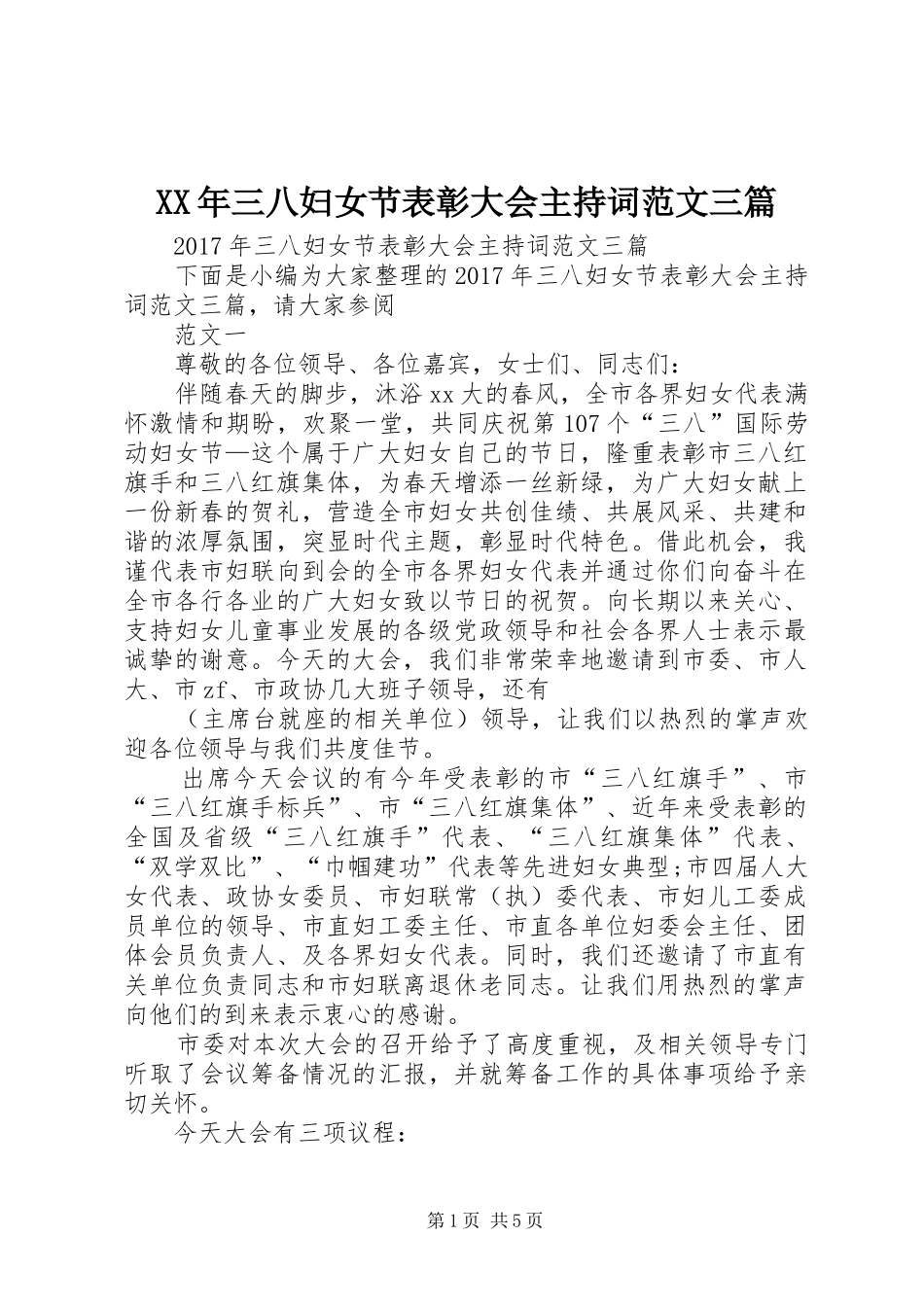 XX年三八妇女节表彰大会主持词范文三篇

2017年三八妇女节表彰大会主持词范文三篇

下面是小编为大家整理的2017年三八妇女节表彰大会主持词范文三篇，请大家参阅

范文一

尊敬的各位领导、各位嘉宾，女士们、同志们：

伴随春天的脚步，沐浴xx大的春风，全市各界妇女代表满怀激情和期盼，欢聚一堂，共同庆祝第107个“三八”国际劳动妇女节—这个属于广大妇女自己的节日，隆重表彰市三八红旗手和三八红旗集体，为春天增添一丝新绿，为广大妇女献上一份新春的贺礼，营造全市妇女共创佳绩、共展风采、共建和谐的浓厚氛围，突显时代主题，彰显时代特色。借此机会，我谨代表市妇联向到会的全市各界妇女代表并通过你们向奋斗在全市各行各业的广大妇女致以节日的祝贺。向长期以来关心、支持妇女儿童事业发展的各级党政领导和社会各界人士表示最诚挚的谢意。今天的大会，我们非常荣幸地邀请到市委、市人大、市zf、市政协几大班子领导，还有

（主席台就座的相关单位）领导，让我们以热烈的掌声欢迎各位领导与我们共度佳节。

出席今天会议的有今年受表彰的市“三八红旗手”、市“三八红旗手标兵”、市“三八红旗集体”、近年来受表彰的全国及省级“三八红旗手”代表、“三八红旗集体”代表、“双学双比”、“巾帼建功”代表等先进妇女典型;市四届人大女代表、政协女委员、市妇联常（执）委代表、市妇儿工委成员单位的领导、市直妇工委主任、市直各单位妇委会主任、团体会员负责人、及各界妇女代表。同时，我们还邀请了市直有关单位负责同志和市妇联离退休老同志。让我们用热烈的掌声向他们的到来表示衷心的感谢。

市委对本次大会的召开给予了高度重视，及相关领导专门听取了会议筹备情况的汇报，并就筹备工作的具体事项给予亲切关怀。

今天大会有三项议程：

第1页 共5页